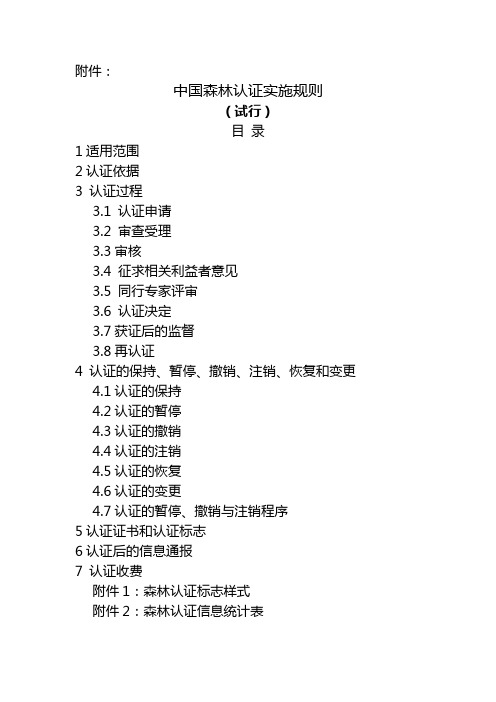 附件：

中国森林认证实施规则
（试行）
目 录

1 适用范围
2 认证依据
3 认证过程
3.1 认证申请
3.2 审查受理
3.3 审核
3.4 征求相关利益者意见
3.5 同行专家评审
3.6 认证决定
3.7 获证后的监督
3.8 再认证
4 认证的保持、暂停、撤销、注销、恢复和变更
4.1 认证的保持
4.2 认证的暂停
4.3 认证的撤销
4.4 认证的注销
4.5 认证的恢复
4.6 认证的变更
4.7 认证的暂停、撤销与注销程序
5 认证证书和认证标志
6 认证后的信息通报
7 认证收费
附件 1：森林认证标志样式
附件 2：森林认证信息统计表